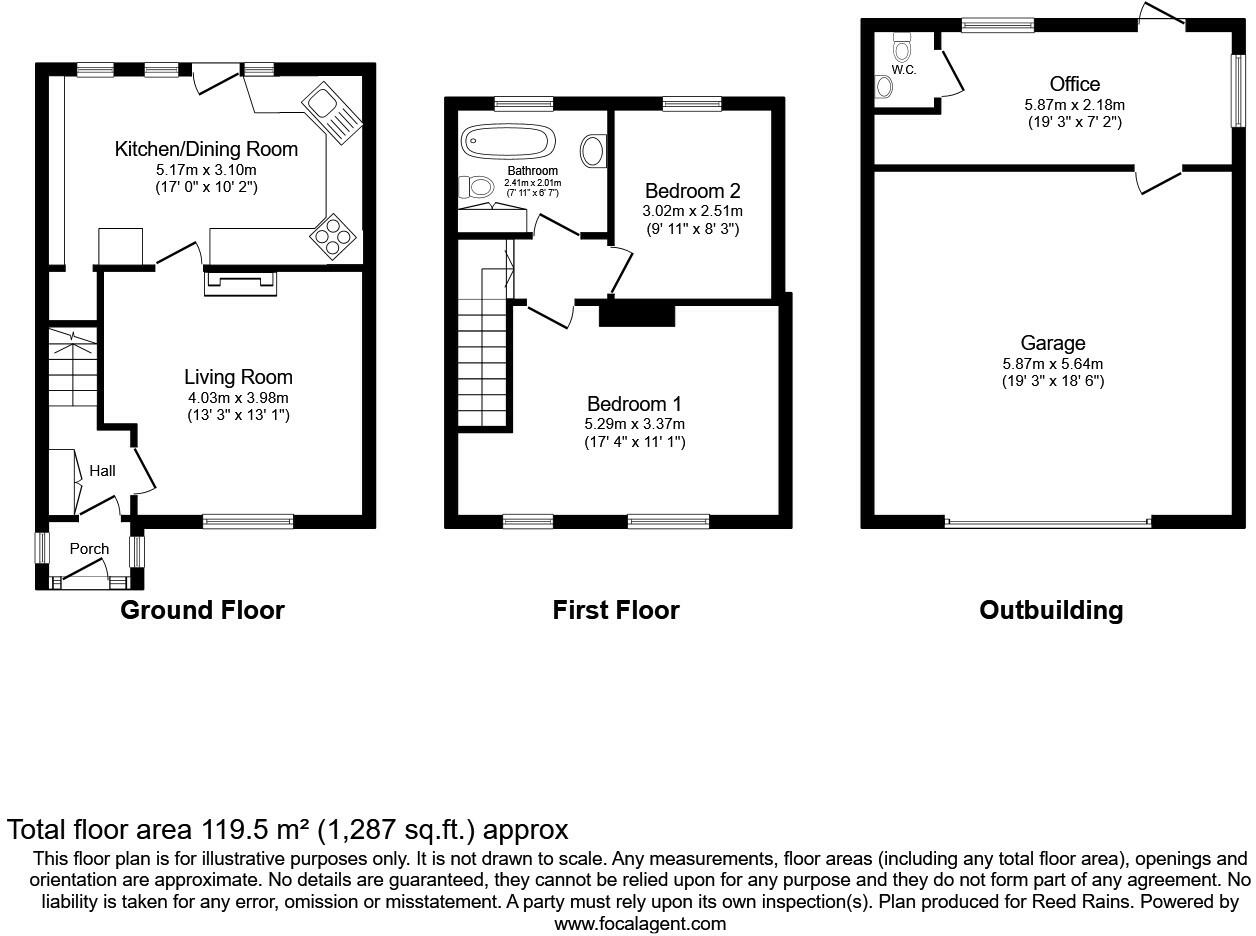 Kitchen/Dining Room
5.17m x 3.10m
(17' 0" x 10' 2")

Living Room
4.03m x 3.98m
(13' 3" x 13' 1")

Hall

Porch

Ground Floor

Bathroom
2.41m x 2.01m
(7' 11" x 6' 7")

Bedroom 2
3.02m x 2.51m
(9' 11" x 8' 3")

Bedroom 1
5.29m x 3.37m
(17' 4" x 11' 1")

First Floor

W.C.

Office
5.87m x 2.18m
(19' 3" x 7' 2")

Garage
5.87m x 5.64m
(19' 3" x 18' 6")

Outbuilding

Total floor area 119.5 m² (1,287 sq.ft.) approx

This floor plan is for illustrative purposes only. It is not drawn to scale. Any measurements, floor areas (including any total floor area), openings and orientation are approximate. No details are guaranteed, they cannot be relied upon for any purpose and they do not form part of any agreement. No liability is taken for any error, omission or misstatement. A party must rely upon its own inspection(s). Plan produced for Reed Rains. Powered by www.focalagent.com